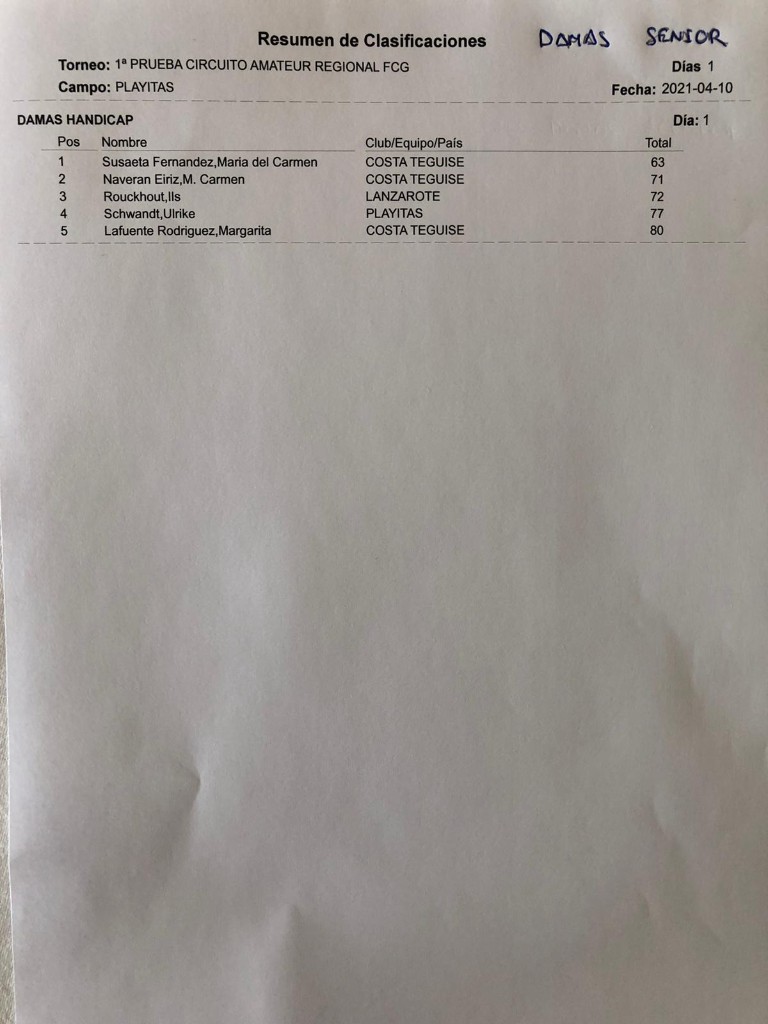 Resumen de Clasificaciones DAMAS SENIOR

Torneo: 1ª PRUEBA CIRCUITO AMATEUR REGIONAL FCG
Días 1

Campo: PLAYITAS
Fecha: 2021-04-10

DAMAS HANDICAP
Día: 1

| Pos | Nombre | Club/Equipo/País | Total |
|---|---|---|---|
| 1 | Susaeta Fernandez,Maria del Carmen | COSTA TEGUISE | 63 |
| 2 | Naveran Eiriz,M. Carmen | COSTA TEGUISE | 71 |
| 3 | Rouckhout,Ils | LANZAROTE | 72 |
| 4 | Schwandt,Ulrike | PLAYITAS | 77 |
| 5 | Lafuente Rodriguez,Margarita | COSTA TEGUISE | 80 |